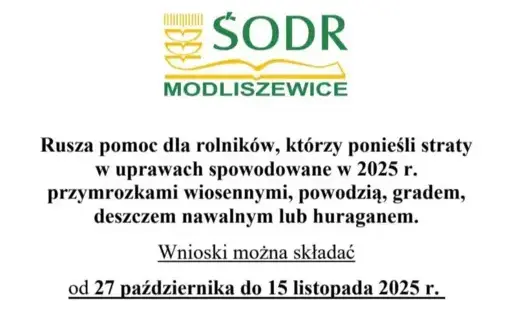 ŚODR
MODLISZEWICE

Rusza pomoc dla rolników, którzy ponieśli straty w uprawach spowodowane w 2025 r. przymrozkami wiosennymi, powodzią, gradem, deszczem nawalnym lub huraganem.

Wnioski można składać

od 27 października do 15 listopada 2025 r.